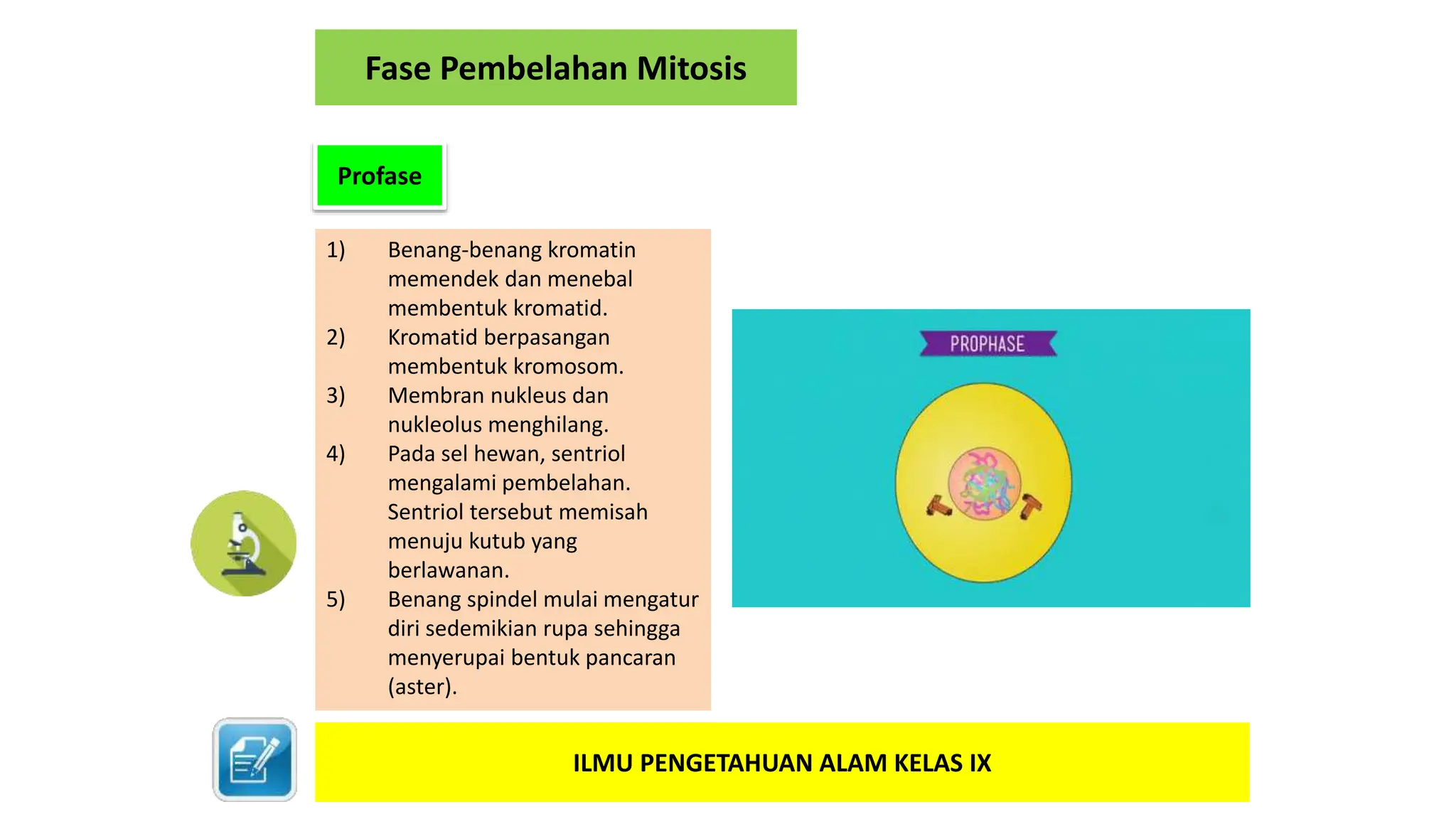 Fase Pembelahan Mitosis

Profase

1) Benang-benang kromatin memendek dan menebal membentuk kromatid.
2) Kromatid berpasangan membentuk kromosom.
3) Membran nukleus dan nukleolus menghilang.
4) Pada sel hewan, sentriol mengalami pembelahan. Sentriol tersebut memisah menuju kutub yang berlawanan.
5) Benang spindel mulai mengatur diri sedemikian rupa sehingga menyerupai bentuk pancaran (aster).

PROPHASE

ILMU PENGETAHUAN ALAM KELAS IX